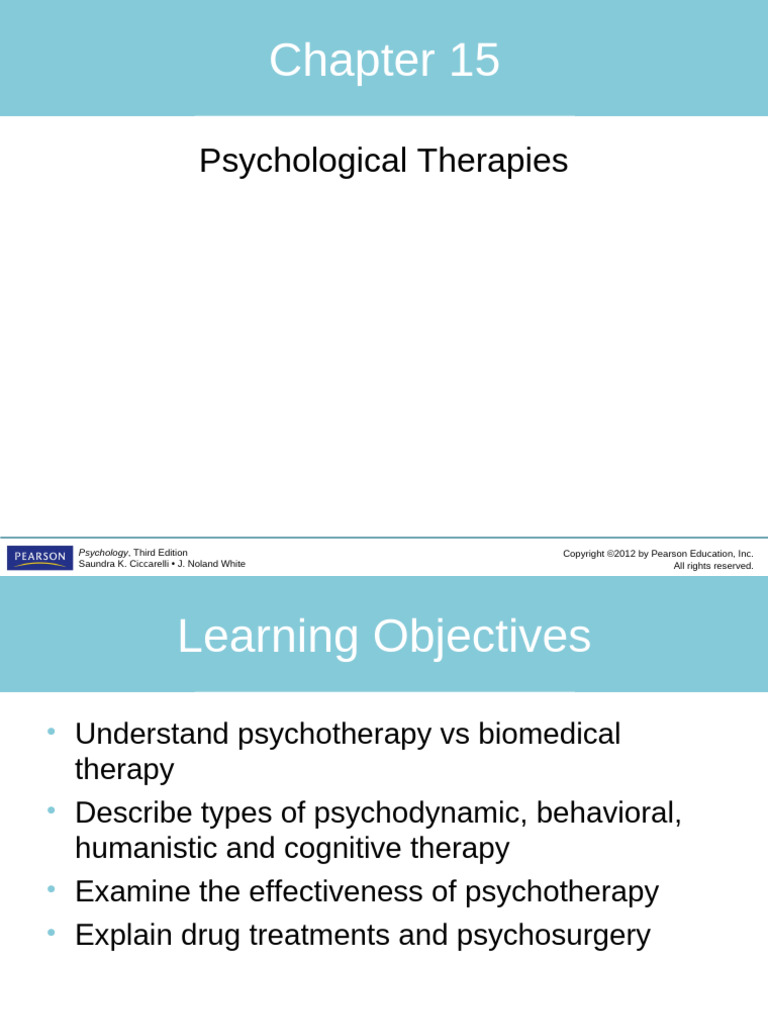 Chapter 15

Psychological Therapies

PEARSON

Psychology, Third Edition
Saundra K. Ciccarelli • J. Noland White

Copyright ©2012 by Pearson Education, Inc.
All rights reserved.

Learning Objectives

• Understand psychotherapy vs biomedical therapy
• Describe types of psychodynamic, behavioral, humanistic and cognitive therapy
• Examine the effectiveness of psychotherapy
• Explain drug treatments and psychosurgery